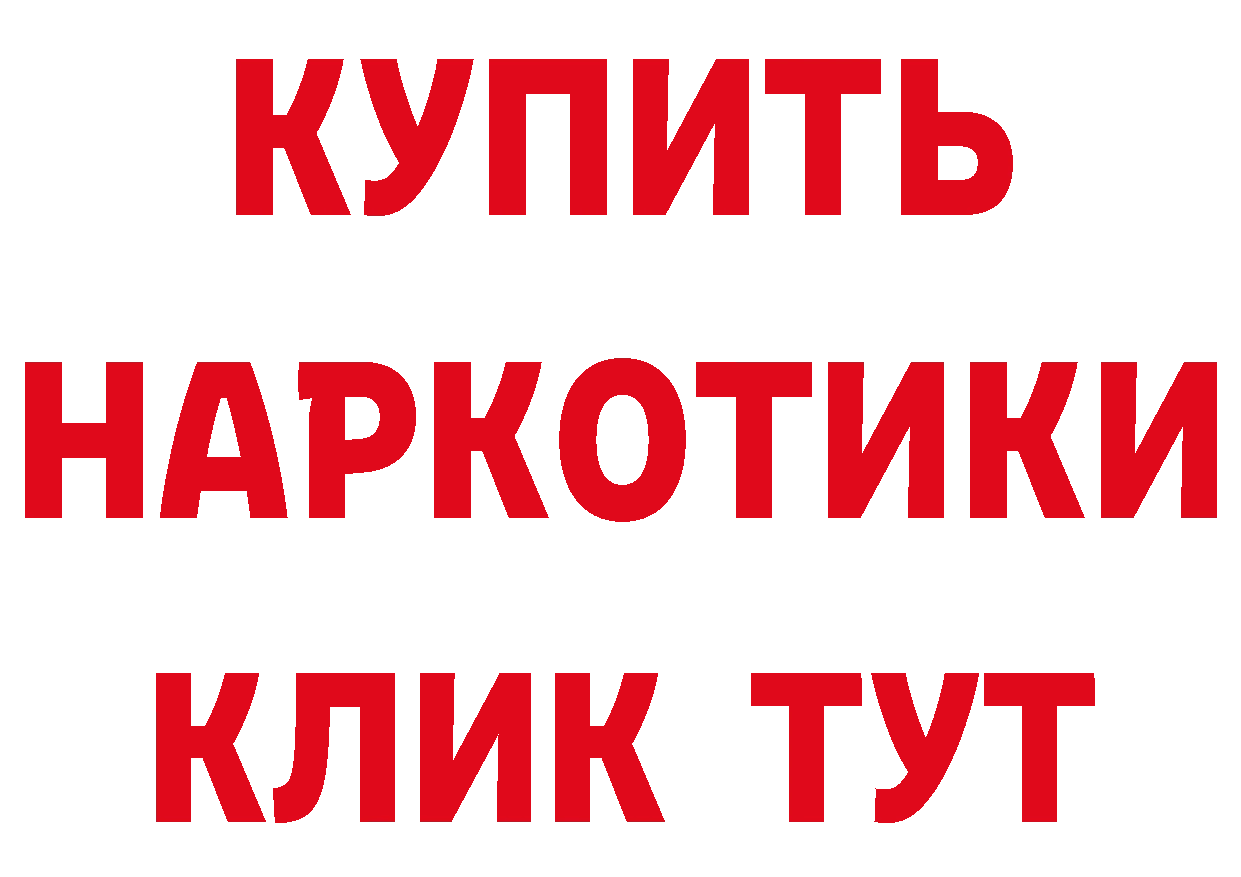 КУПИТЬ
НАРКОТИКИ
КЛИК ТУТ